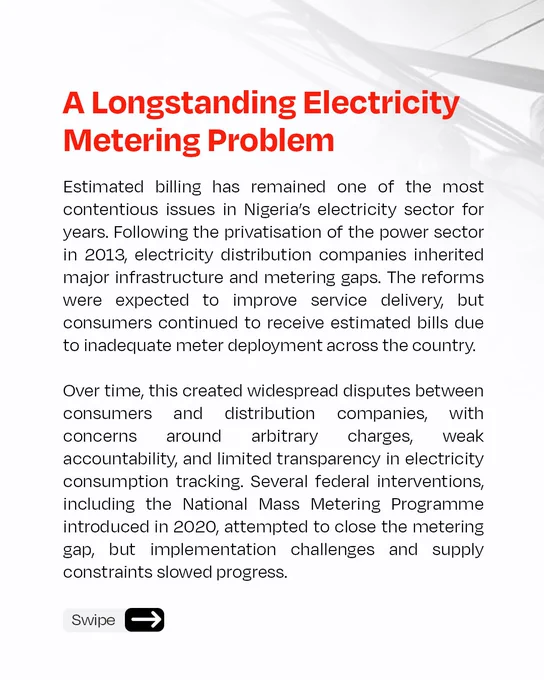 A Longstanding Electricity Metering Problem

Estimated billing has remained one of the most contentious issues in Nigeria's electricity sector for years. Following the privatisation of the power sector in 2013, electricity distribution companies inherited major infrastructure and metering gaps. The reforms were expected to improve service delivery, but consumers continued to receive estimated bills due to inadequate meter deployment across the country.

Over time, this created widespread disputes between consumers and distribution companies, with concerns around arbitrary charges, weak accountability, and limited transparency in electricity consumption tracking. Several federal interventions, including the National Mass Metering Programme introduced in 2020, attempted to close the metering gap, but implementation challenges and supply constraints slowed progress.

Swipe →